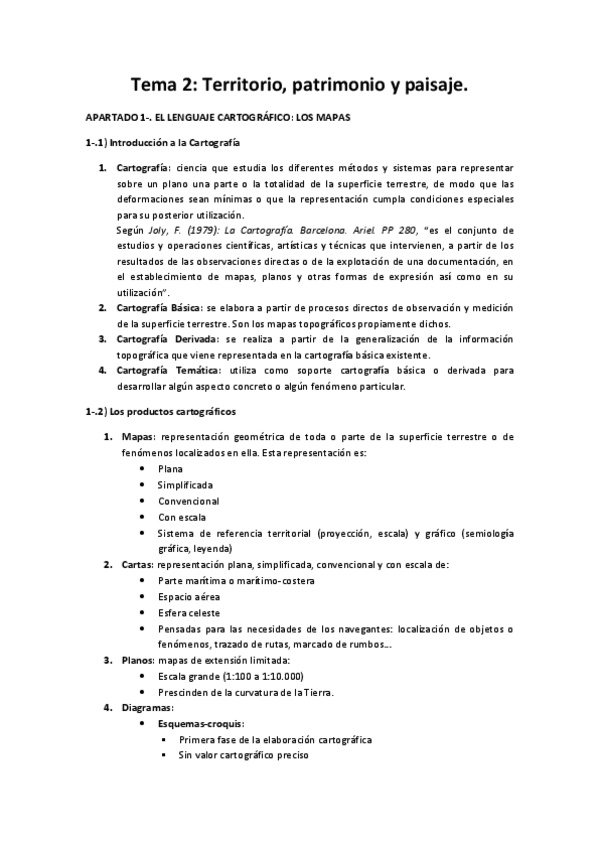 Tema 2: Territorio, patrimonio y paisaje.

APARTADO 1-. EL LENGUAJE CARTOGRÁFICO: LOS MAPAS

1-.1) Introducción a la Cartografía

1. Cartografía: ciencia que estudia los diferentes métodos y sistemas para representar sobre un plano una parte o la totalidad de la superficie terrestre, de modo que las deformaciones sean mínimas o que la representación cumpla condiciones especiales para su posterior utilización.
Según Joly, F. (1979): La Cartografía. Barcelona. Ariel. PP 280, "es el conjunto de estudios y operaciones científicas, artísticas y técnicas que intervienen, a partir de los resultados de las observaciones directas o de la explotación de una documentación, en el establecimiento de mapas, planos y otras formas de expresión así como en su utilización".
2. Cartografía Básica: se elabora a partir de procesos directos de observación y medición de la superficie terrestre. Son los mapas topográficos propiamente dichos.
3. Cartografía Derivada: se realiza a partir de la generalización de la información topográfica que viene representada en la cartografía básica existente.
4. Cartografía Temática: utiliza como soporte cartografía básica o derivada para desarrollar algún aspecto concreto o algún fenómeno particular.

1-.2) Los productos cartográficos

1. Mapas: representación geométrica de toda o parte de la superficie terrestre o de fenómenos localizados en ella. Esta representación es:
• Plana
• Simplificada
• Convencional
• Con escala
• Sistema de referencia territorial (proyección, escala) y gráfico (semiología gráfica, leyenda)
2. Cartas: representación plana, simplificada, convencional y con escala de:
• Parte marítima o marítimo-costera
• Espacio aérea
• Esfera celeste
• Pensadas para las necesidades de los navegantes: localización de objetos o fenómenos, trazado de rutas, marcado de rumbos...
3. Planos: mapas de extensión limitada:
• Escala grande (1:100 a 1:10.000)
• Prescinden de la curvatura de la Tierra.
4. Diagramas:
• Esquemas-croquis:
▪ Primera fase de la elaboración cartográfica
▪ Sin valor cartográfico preciso